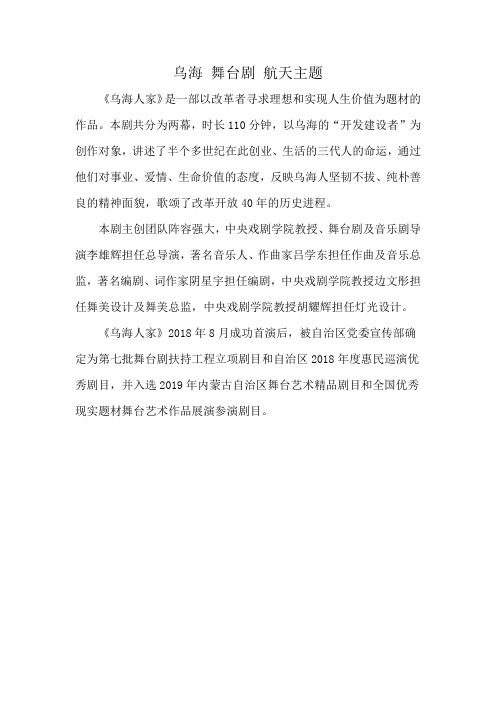 乌海 舞台剧 航天主题

《乌海人家》是一部以改革者寻求理想和实现人生价值为题材的作品。本剧共分为两幕，时长110分钟，以乌海的“开发建设者”为创作对象，讲述了半个多世纪在此创业、生活的三代人的命运，通过他们对事业、爱情、生命价值的态度，反映乌海人坚韧不拔、纯朴善良的精神面貌，歌颂了改革开放40年的历史进程。

本剧主创团队阵容强大，中央戏剧学院教授、舞台剧及音乐剧导演李雄辉担任总导演，著名音乐人、作曲家吕学东担任作曲及音乐总监，著名编剧、词作家阴星宇担任编剧，中央戏剧学院教授边文彤担任舞美设计及舞美总监，中央戏剧学院教授胡耀辉担任灯光设计。

《乌海人家》2018年8月成功首演后，被自治区党委宣传部确定为第七批舞台剧扶持工程立项剧目和自治区2018年度惠民巡演优秀剧目，并入选2019年内蒙古自治区舞台艺术精品剧目和全国优秀现实题材舞台艺术作品展演参演剧目。